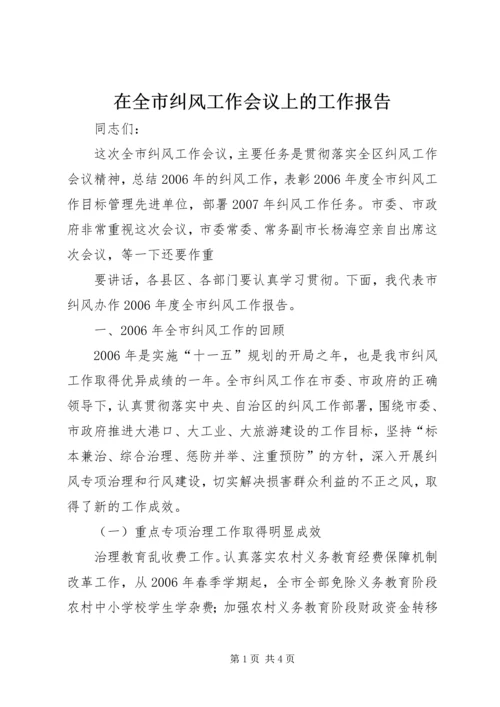 在全市纠风工作会议上的工作报告

同志们：

这次全市纠风工作会议，主要任务是贯彻落实全区纠风工作会议精神，总结2006年的纠风工作，表彰2006年度全市纠风工作目标管理先进单位，部署2007年纠风工作任务。市委、市政府非常重视这次会议，市委常委、常务副市长杨海空亲自出席这次会议，等一下还要作重

要讲话，各县区、各部门要认真学习贯彻。下面，我代表市纠风办作2006年度全市纠风工作报告。

一、2006年全市纠风工作的回顾

2006年是实施“十一五”规划的开局之年，也是我市纠风工作取得优异成绩的一年。全市纠风工作在市委、市政府的正确领导下，认真贯彻落实中央、自治区的纠风工作部署，围绕市委、市政府推进大港口、大工业、大旅游建设的工作目标，坚持“标本兼治、综合治理、惩防并举、注重预防”的方针，深入开展纠风专项治理和行风建设，切实解决损害群众利益的不正之风，取得了新的工作成效。

（一）重点专项治理工作取得明显成效

治理教育乱收费工作。认真落实农村义务教育经费保障机制改革工作，从2006年春季学期起，全市全部免除义务教育阶段农村中小学校学生学杂费；加强农村义务教育阶段财政资金转移

第1页 共4页